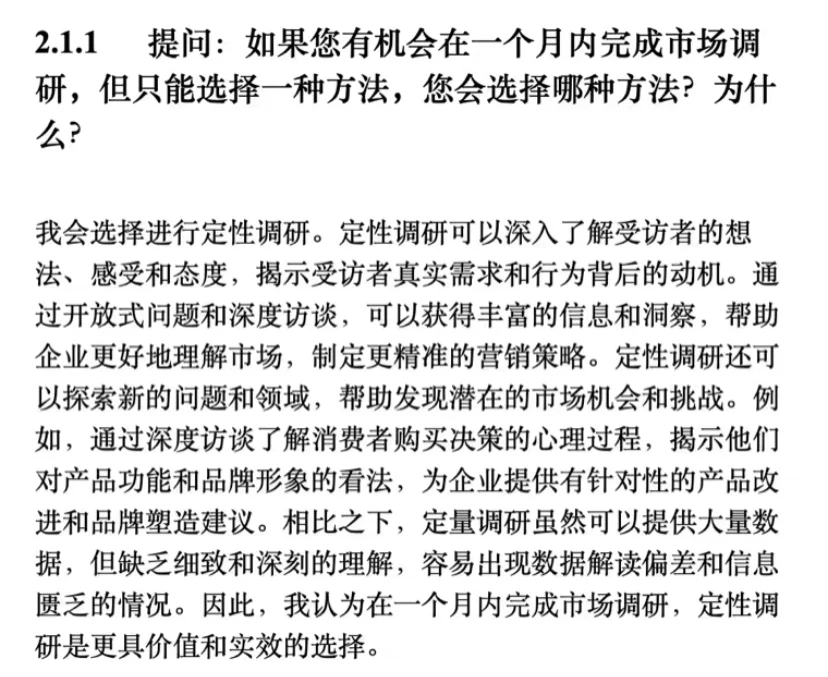 2.1.1 提问：如果您有机会在一个月内完成市场调研，但只能选择一种方法，您会选择哪种方法？为什么？

我会选择进行定性调研。定性调研可以深入了解受访者的想法、感受和态度，揭示受访者真实需求和行为背后的动机。通过开放式问题和深度访谈，可以获得丰富的信息和洞察，帮助企业更好地理解市场，制定更精准的营销策略。定性调研还可以探索新的问题和领域，帮助发现潜在的市场机会和挑战。例如，通过深度访谈了解消费者购买决策的心理过程，揭示他们对产品功能和品牌形象的看法，为企业提供有针对性的产品改进和品牌塑造建议。相比之下，定量调研虽然可以提供大量数据，但缺乏细致和深刻的理解，容易出现数据解读偏差和信息匮乏的情况。因此，我认为在一个月内完成市场调研，定性调研是更具价值和实效的选择。